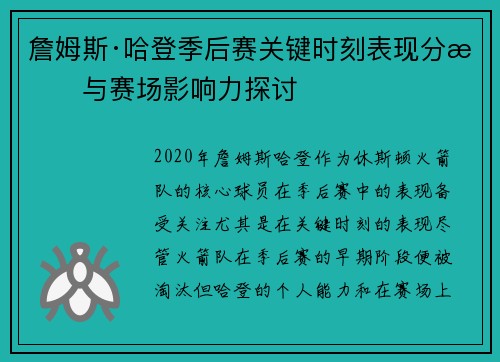 詹姆斯·哈登季后赛关键时刻表现分æ与赛场影响力探讨

2020年詹姆斯哈登作为休斯顿火箭队的核心球员在季后赛中的表现备受关注尤其是在关键时刻的表现尽管火箭队在季后赛的早期阶段便被淘汰但哈登的个人能力和在赛场上